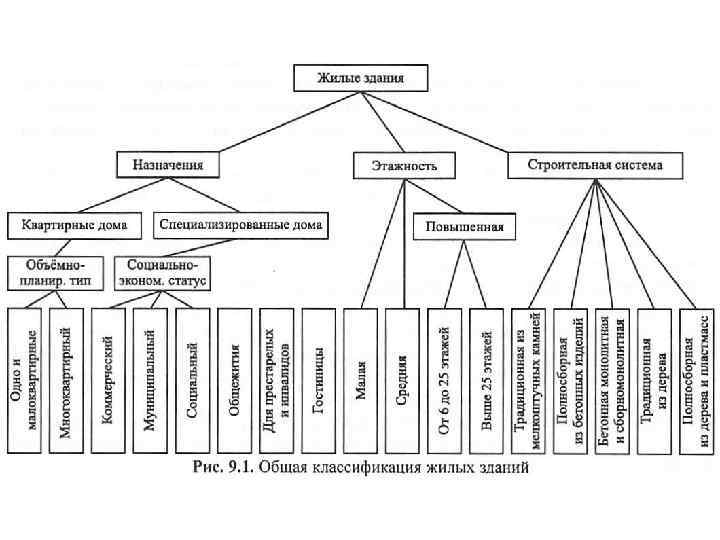 Жилые здания

Назначения

Этажность

Строительная система

Квартирные дома

Специализированные дома

Повышенная

Объёмно-планир. тип

Социально-эконом. статус

Одно и малоквартирные

Многоквартирный

Коммерческий

Муниципальный

Социальный

Общежития

Для престарелых и инвалидов

Гостиницы

Малая

Средняя

От 6 до 25 этажей

Выше 25 этажей

Традиционная из мелкоштучных камней

Полносборная из бетонных изделий

Бетонная монолитная и сборномонолитная

Традиционная из дерева

Полносборная из дерева и пластмасс

Рис. 9.1. Общая классификация жилых зданий